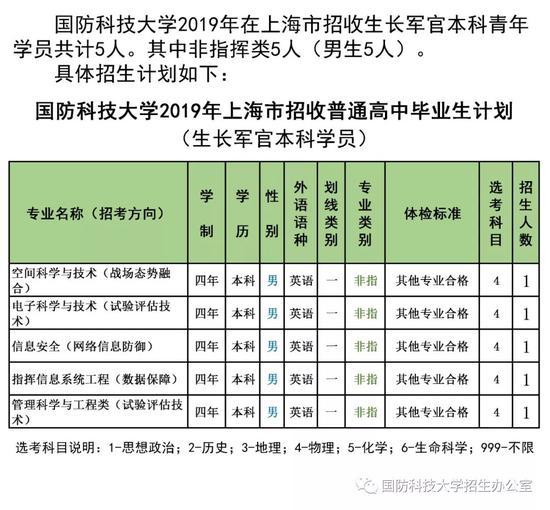 国防科技大学2019年在上海市招收生长军官本科青年学员共计5人。其中非指挥类5人（男生5人）。

具体招生计划如下：

国防科技大学2019年上海市招收普通高中毕业生计划
（生长军官本科学员）

| 专业名称（招考方向） | 学制 | 学历 | 性别 | 外语语种 | 划线类别 | 专业类别 | 体检标准 | 选考科目 | 招生人数 |
|---|---|---|---|---|---|---|---|---|---|
| 空间科学与技术（战场态势融合） | 四年 | 本科 | 男 | 英语 | 一 | 非指 | 其他专业合格 | 4 | 1 |
| 电子科学与技术（试验评估技术） | 四年 | 本科 | 男 | 英语 | 一 | 非指 | 其他专业合格 | 4 | 1 |
| 信息安全（网络信息防御） | 四年 | 本科 | 男 | 英语 | 一 | 非指 | 其他专业合格 | 4 | 1 |
| 指挥信息系统工程（数据保障） | 四年 | 本科 | 男 | 英语 | 一 | 非指 | 其他专业合格 | 4 | 1 |
| 管理科学与工程类（试验评估技术） | 四年 | 本科 | 男 | 英语 | 一 | 非指 | 其他专业合格 | 4 | 1 |

选考科目说明：1-思想政治；2-历史；3-地理；4-物理；5-化学；6-生命科学；999-不限

国防科技大学招生办公室